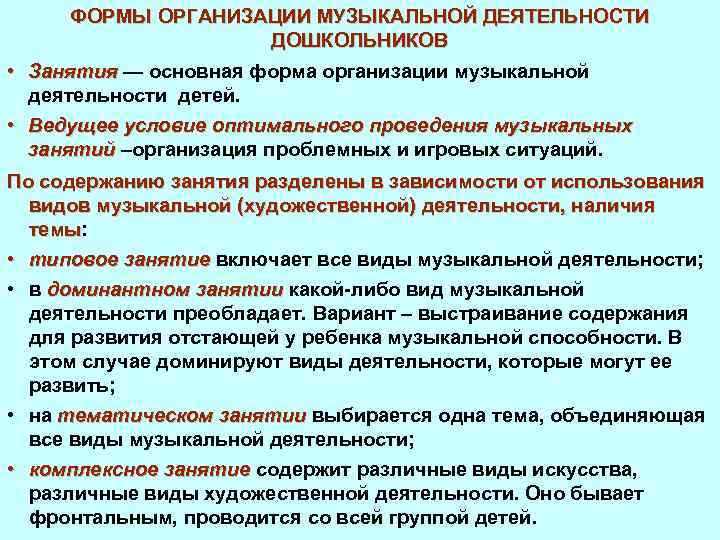 ФОРМЫ ОРГАНИЗАЦИИ МУЗЫКАЛЬНОЙ ДЕЯТЕЛЬНОСТИ ДОШКОЛЬНИКОВ

• Занятия — основная форма организации музыкальной деятельности детей.

• Ведущее условие оптимального проведения музыкальных занятий –организация проблемных и игровых ситуаций.

По содержанию занятия разделены в зависимости от использования видов музыкальной (художественной) деятельности, наличия темы:

• типовое занятие включает все виды музыкальной деятельности;

• в доминантном занятии какой-либо вид музыкальной деятельности преобладает. Вариант – выстраивание содержания для развития отстающей у ребенка музыкальной способности. В этом случае доминируют виды деятельности, которые могут ее развить;

• на тематическом занятии выбирается одна тема, объединяющая все виды музыкальной деятельности;

• комплексное занятие содержит различные виды искусства, различные виды художественной деятельности. Оно бывает фронтальным, проводится со всей группой детей.